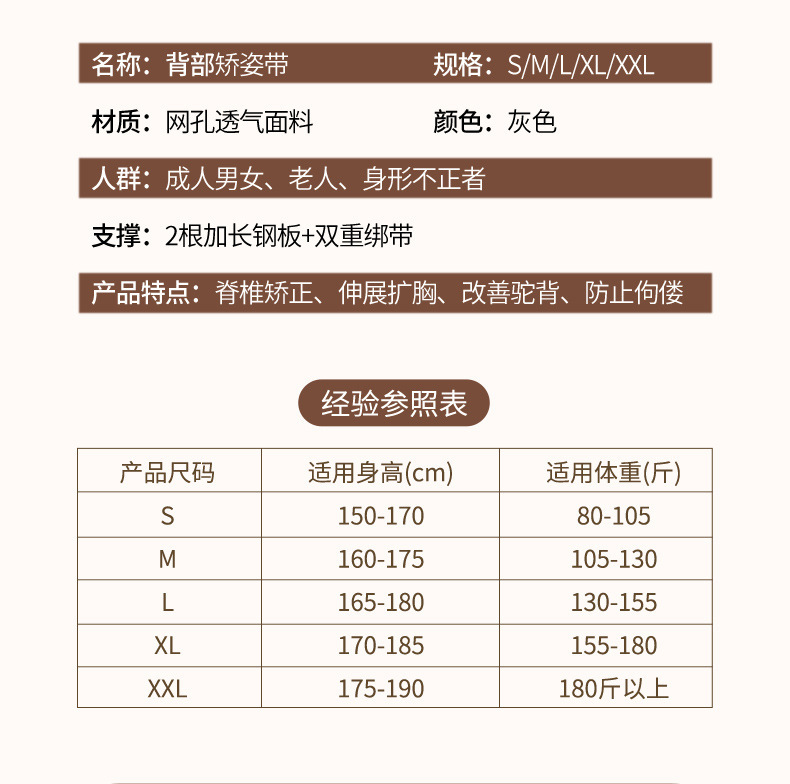 名称：背部矫姿带 规格：S/M/L/XL/XXL

材质：网孔透气面料 颜色：灰色

人群：成人男女、老人、身形不正者

支撑：2根加长钢板+双重绑带

产品特点：脊椎矫正、伸展扩胸、改善驼背、防止佝偻

经验参照表

| 产品尺码 | 适用身高(cm) | 适用体重(斤) |
|---|---|---|
| S | 150-170 | 80-105 |
| M | 160-175 | 105-130 |
| L | 165-180 | 130-155 |
| XL | 170-185 | 155-180 |
| XXL | 175-190 | 180斤以上 |